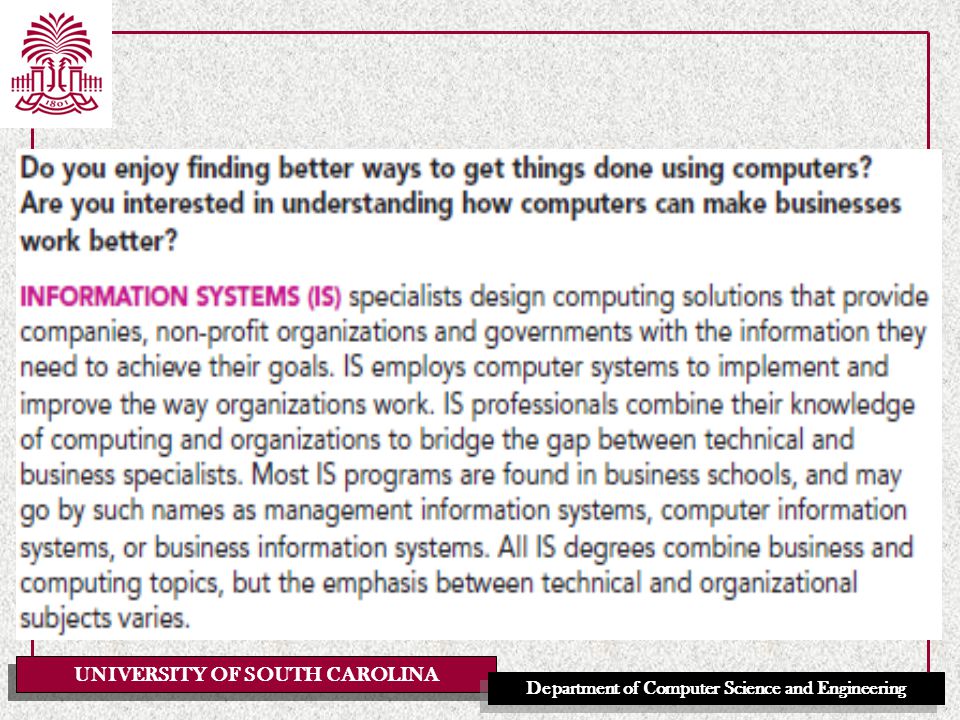 1801

Do you enjoy finding better ways to get things done using computers? Are you interested in understanding how computers can make businesses work better?

INFORMATION SYSTEMS (IS) specialists design computing solutions that provide companies, non-profit organizations and governments with the information they need to achieve their goals. IS employs computer systems to implement and improve the way organizations work. IS professionals combine their knowledge of computing and organizations to bridge the gap between technical and business specialists. Most IS programs are found in business schools, and may go by such names as management information systems, computer information systems, or business information systems. All IS degrees combine business and computing topics, but the emphasis between technical and organizational subjects varies.

UNIVERSITY OF SOUTH CAROLINA

Department of Computer Science and Engineering